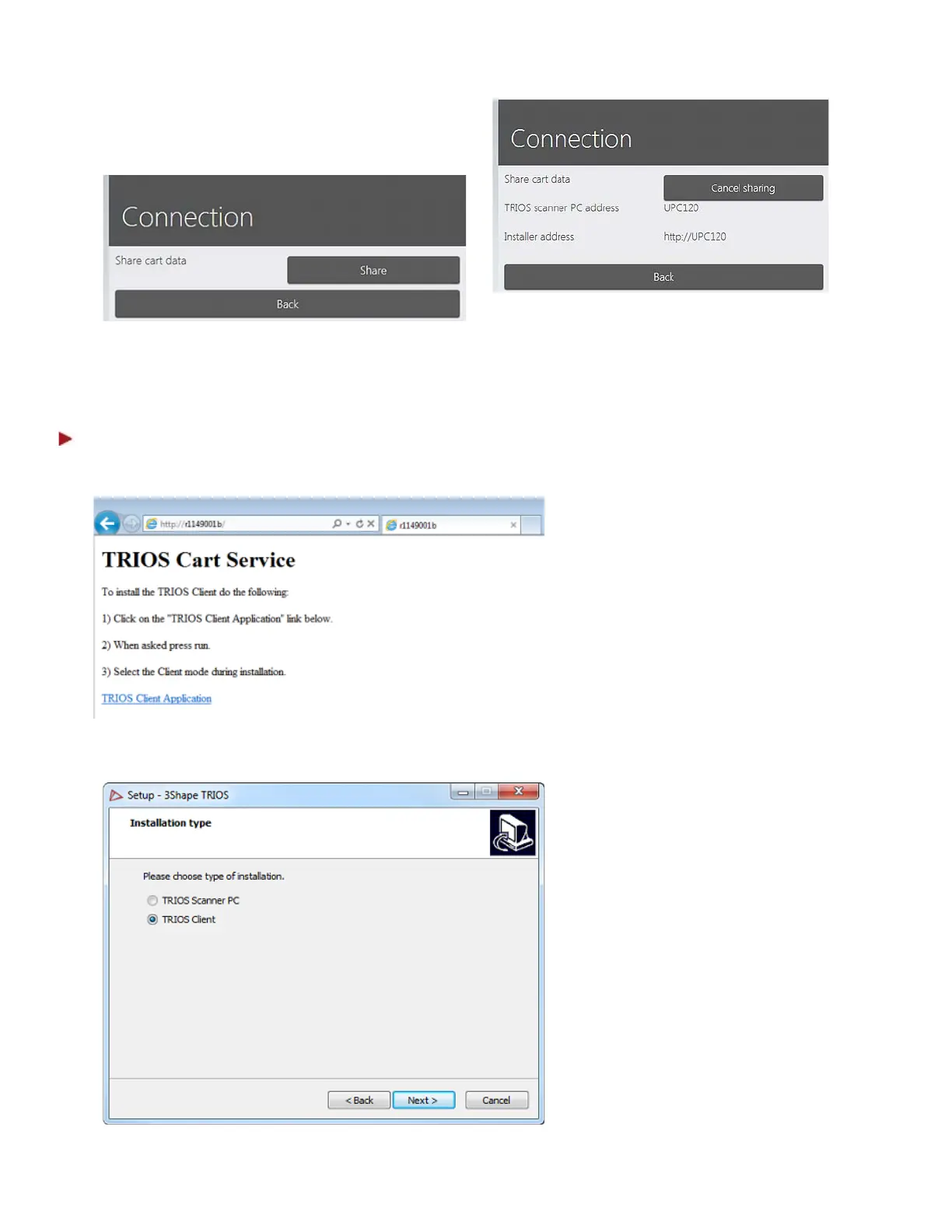 Connection

Share cart data

Share

Back

Connection

Share cart data

Cancel sharing

TRIOS scanner PC address

UPC120

Installer address

http://UPC120

Back

http://r1149001b/

r1149001b

TRIOS Cart Service

To install the TRIOS Client do the following:

1) Click on the "TRIOS Client Application" link below.

2) When asked press run.

3) Select the Client mode during installation.

TRIOS Client Application

Setup - 3Shape TRIOS

Installation type

Please choose type of installation.

TRIOS Scanner PC

TRIOS Client

< Back

Next >

Cancel